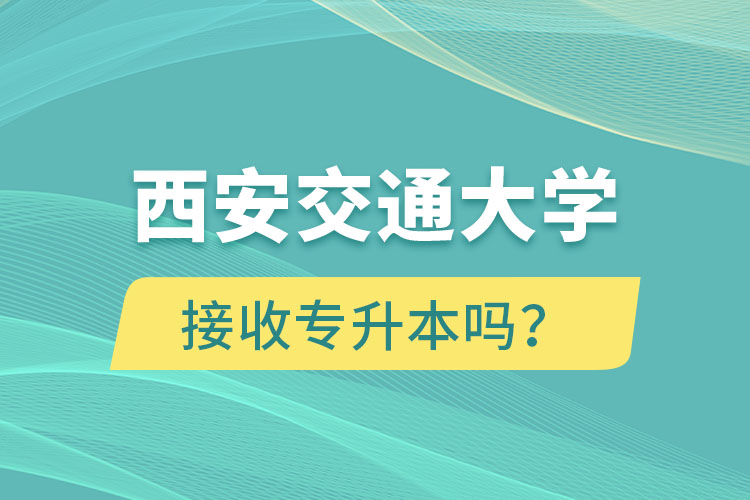 西安交通大学

接收专升本吗？